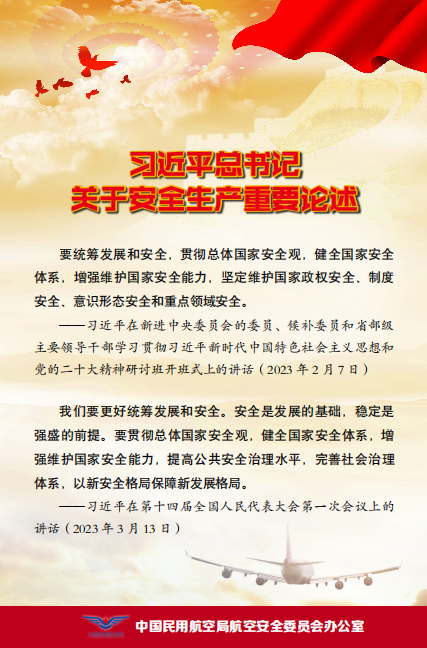 习近平总书记
关于安全生产重要论述

要统筹发展和安全，贯彻总体国家安全观，健全国家安全体系，增强维护国家安全能力，坚定维护国家政权安全、制度安全、意识形态安全和重点领域安全。

——习近平在新进中央委员会的委员、候补委员和省部级主要领导干部学习贯彻习近平新时代中国特色社会主义思想和党的二十大精神研讨班开班式上的讲话（2023 年 2 月 7 日）

我们要更好统筹发展和安全。安全是发展的基础，稳定是强盛的前提。要贯彻总体国家安全观，健全国家安全体系，增强维护国家安全能力，提高公共安全治理水平，完善社会治理体系，以新安全格局保障新发展格局。

——习近平在第十四届全国人民代表大会第一次会议上的讲话（2023 年 3 月 13 日）

中国民用航空局航空安全委员会办公室